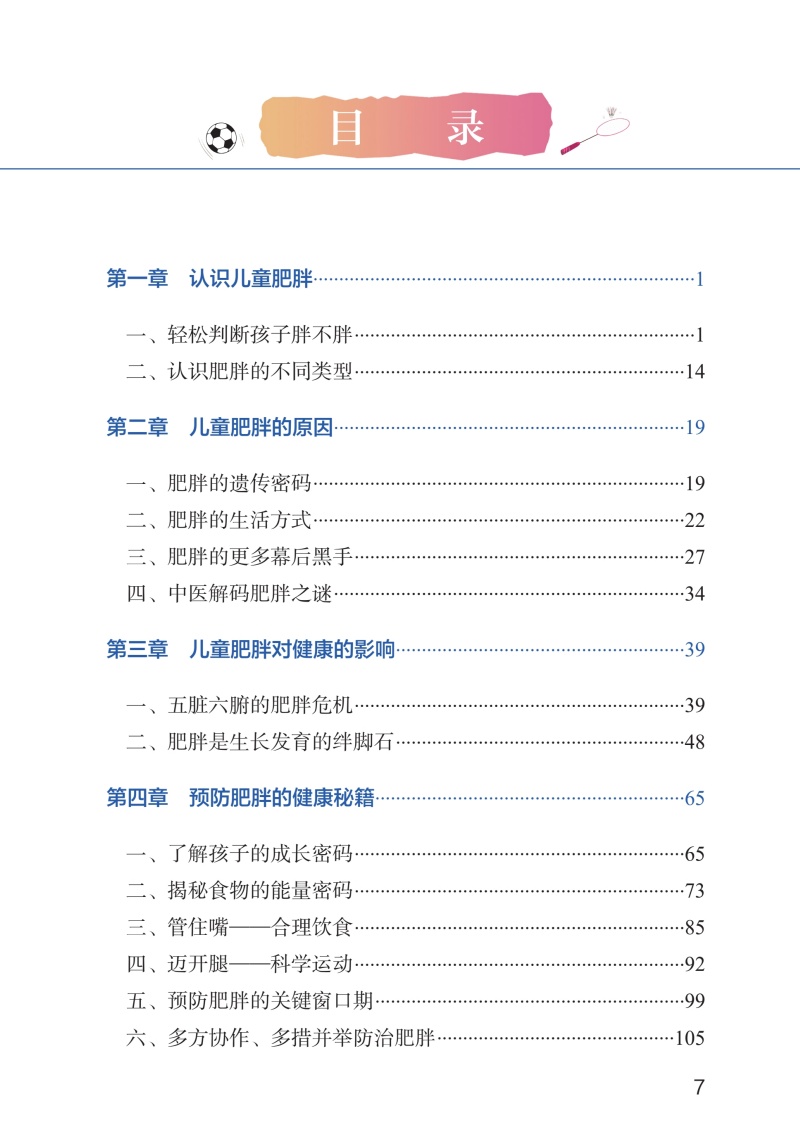 目 录

第一章 认识儿童肥胖 1

一、轻松判断孩子胖不胖 1
二、认识肥胖的不同类型 14

第二章 儿童肥胖的原因 19

一、肥胖的遗传密码 19
二、肥胖的生活方式 22
三、肥胖的更多幕后黑手 27
四、中医解码肥胖之谜 34

第三章 儿童肥胖对健康的影响 39

一、五脏六腑的肥胖危机 39
二、肥胖是生长发育的绊脚石 48

第四章 预防肥胖的健康秘籍 65

一、了解孩子的成长密码 65
二、揭秘食物的能量密码 73
三、管住嘴——合理饮食 85
四、迈开腿——科学运动 92
五、预防肥胖的关键窗口期 99
六、多方协作、多措并举防治肥胖 105

7